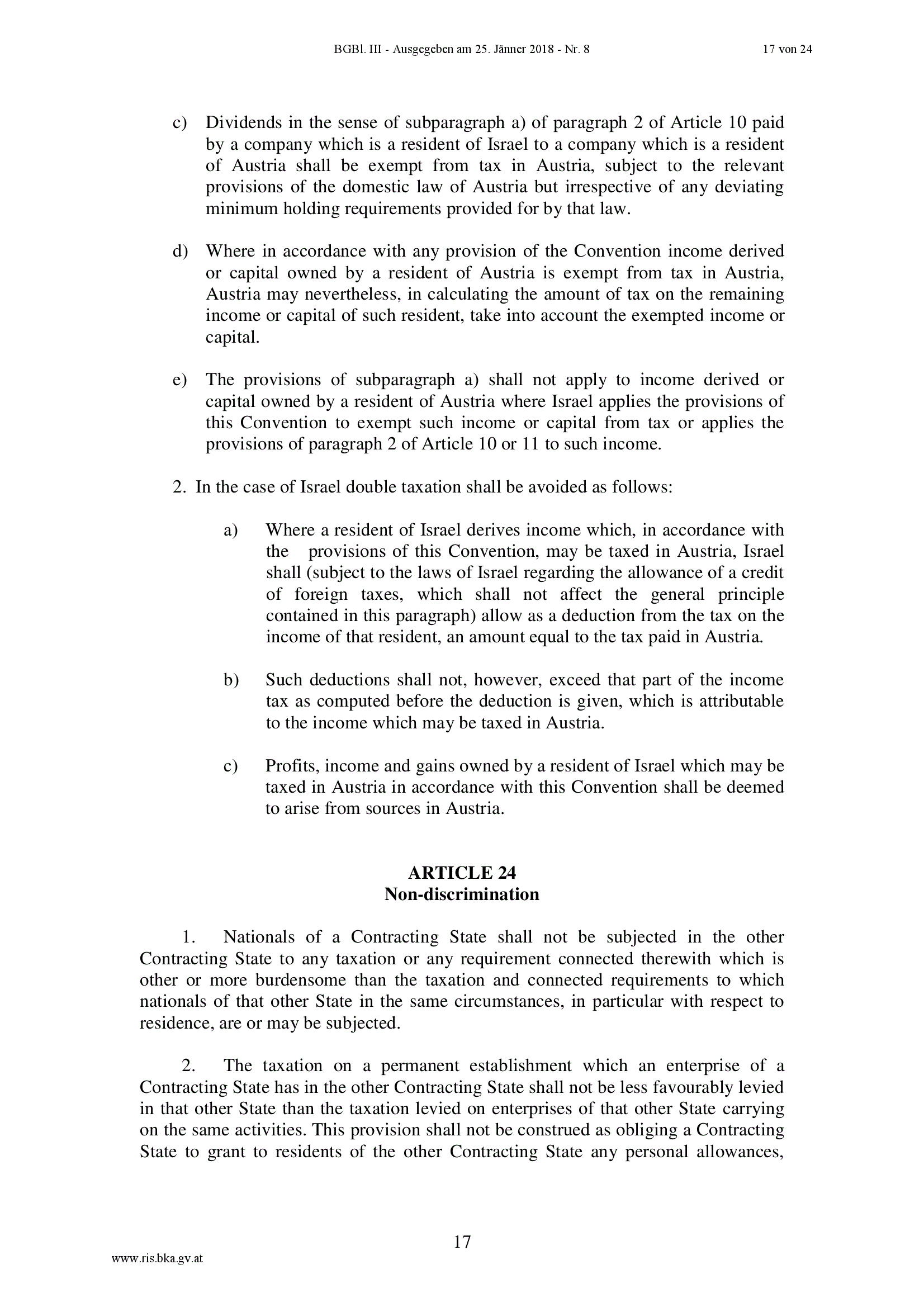 BGBl. III - Ausgegeben am 25. Jänner 2018 - Nr. 8 17 von 24

c) Dividends in the sense of subparagraph a) of paragraph 2 of Article 10 paid by a company which is a resident of Israel to a company which is a resident of Austria shall be exempt from tax in Austria, subject to the relevant provisions of the domestic law of Austria but irrespective of any deviating minimum holding requirements provided for by that law.

d) Where in accordance with any provision of the Convention income derived or capital owned by a resident of Austria is exempt from tax in Austria, Austria may nevertheless, in calculating the amount of tax on the remaining income or capital of such resident, take into account the exempted income or capital.

e) The provisions of subparagraph a) shall not apply to income derived or capital owned by a resident of Austria where Israel applies the provisions of this Convention to exempt such income or capital from tax or applies the provisions of paragraph 2 of Article 10 or 11 to such income.

2. In the case of Israel double taxation shall be avoided as follows:

a) Where a resident of Israel derives income which, in accordance with the provisions of this Convention, may be taxed in Austria, Israel shall (subject to the laws of Israel regarding the allowance of a credit of foreign taxes, which shall not affect the general principle contained in this paragraph) allow as a deduction from the tax on the income of that resident, an amount equal to the tax paid in Austria.

b) Such deductions shall not, however, exceed that part of the income tax as computed before the deduction is given, which is attributable to the income which may be taxed in Austria.

c) Profits, income and gains owned by a resident of Israel which may be taxed in Austria in accordance with this Convention shall be deemed to arise from sources in Austria.

ARTICLE 24
Non-discrimination

1. Nationals of a Contracting State shall not be subjected in the other Contracting State to any taxation or any requirement connected therewith which is other or more burdensome than the taxation and connected requirements to which nationals of that other State in the same circumstances, in particular with respect to residence, are or may be subjected.

2. The taxation on a permanent establishment which an enterprise of a Contracting State has in the other Contracting State shall not be less favourably levied in that other State than the taxation levied on enterprises of that other State carrying on the same activities. This provision shall not be construed as obliging a Contracting State to grant to residents of the other Contracting State any personal allowances,

17

www.ris.bka.gv.at